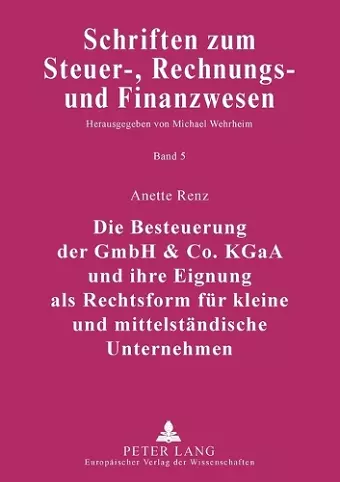 Schriften zum Steuer-, Rechnungs- und Finanzwesen

Herausgegeben von Michael Wehrheim

Band 5

Anette Renz

Die Besteuerung der GmbH & Co. KGaA und ihre Eignung als Rechtsform für kleine und mittelständische Unternehmen

PETER LANG
Europäischer Verlag der Wissenschaften